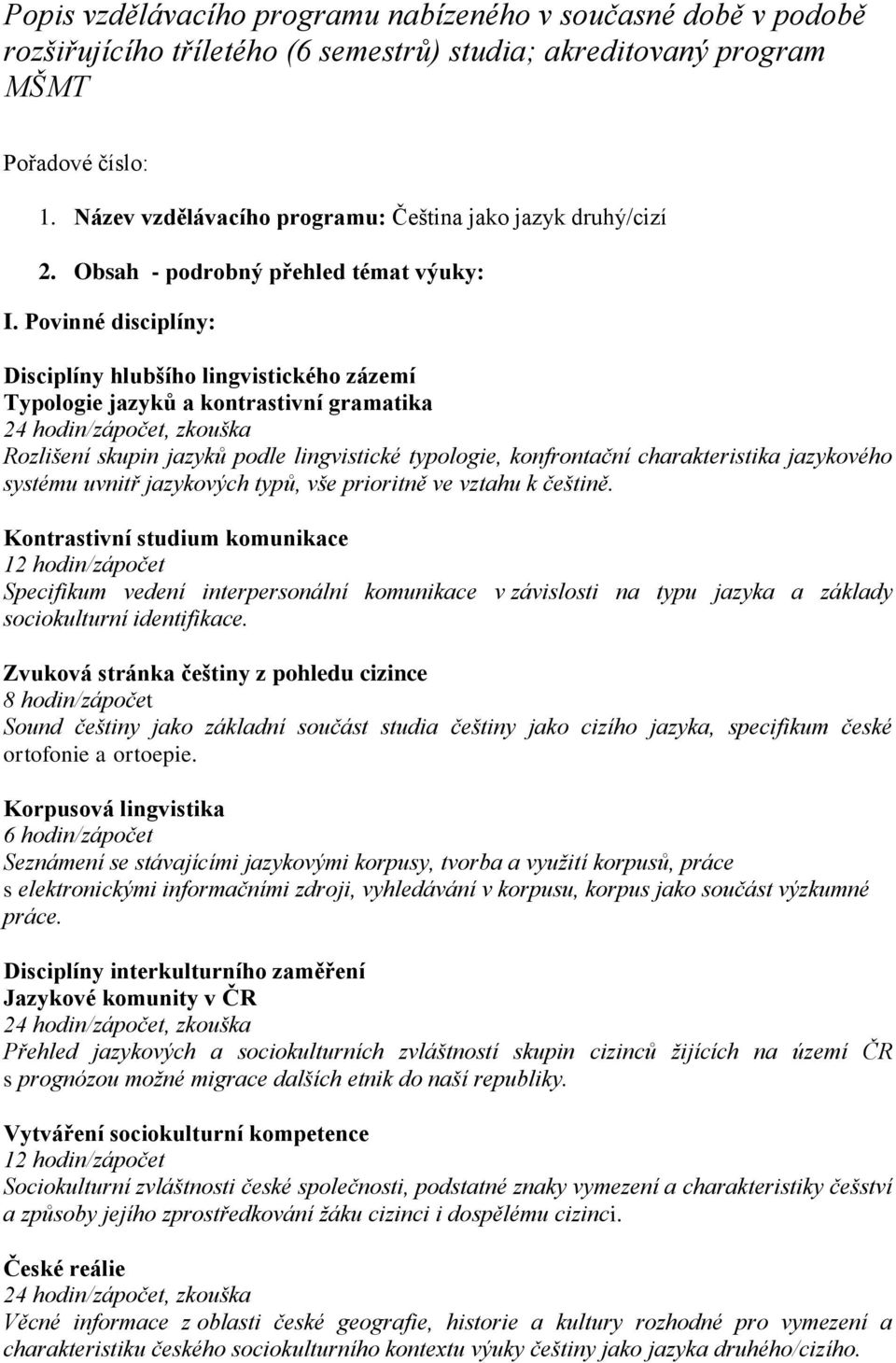 Popis vzdělávacího programu nabízeného v současné době v podobě rozšiřujícího tříletého (6 semestrů) studia; akreditovaný program MŠMT

Pořadové číslo:

1. Název vzdělávacího programu: Čeština jako jazyk druhý/cizí

2. Obsah - podrobný přehled témat výuky:

I. Povinné disciplíny:

Disciplíny hlubšího lingvistického zázemí
Typologie jazyků a kontrastivní gramatika
24 hodin/zápočet, zkouška
Rozlišení skupin jazyků podle lingvistické typologie, konfrontační charakteristika jazykového systému uvnitř jazykových typů, vše prioritně ve vztahu k češtině.

Kontrastivní studium komunikace
12 hodin/zápočet
Specifikum vedení interpersonální komunikace v závislosti na typu jazyka a základy sociokulturní identifikace.

Zvuková stránka češtiny z pohledu cizince
8 hodin/zápočet
Sound češtiny jako základní součást studia češtiny jako cizího jazyka, specifikum české ortofonie a ortoepie.

Korpusová lingvistika
6 hodin/zápočet
Seznámení se stávajícími jazykovými korpusy, tvorba a využití korpusů, práce s elektronickými informačními zdroji, vyhledávání v korpusu, korpus jako součást výzkumné práce.

Disciplíny interkulturního zaměření
Jazykové komunity v ČR
24 hodin/zápočet, zkouška
Přehled jazykových a sociokulturních zvláštností skupin cizinců žijících na území ČR s prognózou možné migrace dalších etnik do naší republiky.

Vytváření sociokulturní kompetence
12 hodin/zápočet
Sociokulturní zvláštnosti české společnosti, podstatné znaky vymezení a charakteristiky češství a způsoby jejího zprostředkování žáku cizinci i dospělému cizinci.

České reálie
24 hodin/zápočet, zkouška
Věcné informace z oblasti české geografie, historie a kultury rozhodné pro vymezení a charakteristiku českého sociokulturního kontextu výuky češtiny jako jazyka druhého/cizího.